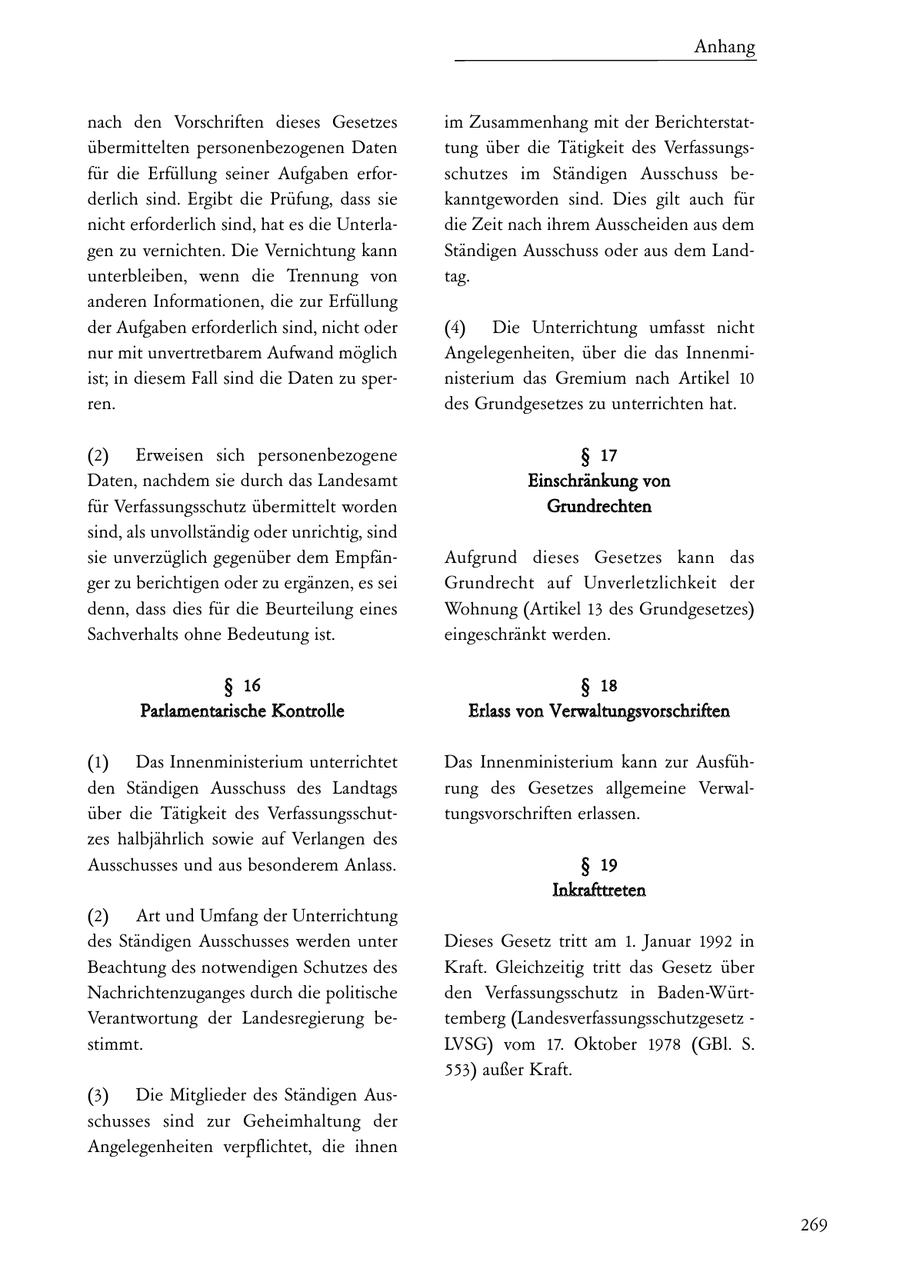 Anhang

nach den Vorschriften dieses Gesetzes übermittelten personenbezogenen Daten für die Erfüllung seiner Aufgaben erforderlich sind. Ergibt die Prüfung, dass sie nicht erforderlich sind, hat es die Unterlagen zu vernichten. Die Vernichtung kann unterbleiben, wenn die Trennung von anderen Informationen, die zur Erfüllung der Aufgaben erforderlich sind, nicht oder nur mit unvertretbarem Aufwand möglich ist; in diesem Fall sind die Daten zu sperren.

(2) Erweisen sich personenbezogene Daten, nachdem sie durch das Landesamt für Verfassungsschutz übermittelt worden sind, als unvollständig oder unrichtig, sind sie unverzüglich gegenüber dem Empfänger zu berichtigen oder zu ergänzen, es sei denn, dass dies für die Beurteilung eines Sachverhalts ohne Bedeutung ist.

§ 16
Parlamentarische Kontrolle

(1) Das Innenministerium unterrichtet den Ständigen Ausschuss des Landtags über die Tätigkeit des Verfassungsschutzes halbjährlich sowie auf Verlangen des Ausschusses und aus besonderem Anlass.

(2) Art und Umfang der Unterrichtung des Ständigen Ausschusses werden unter Beachtung des notwendigen Schutzes des Nachrichtenzuganges durch die politische Verantwortung der Landesregierung bestimmt.

(3) Die Mitglieder des Ständigen Ausschusses sind zur Geheimhaltung der Angelegenheiten verpflichtet, die ihnen im Zusammenhang mit der Berichterstattung über die Tätigkeit des Verfassungsschutzes im Ständigen Ausschuss bekanntgeworden sind. Dies gilt auch für die Zeit nach ihrem Ausscheiden aus dem Ständigen Ausschuss oder aus dem Landtag.

(4) Die Unterrichtung umfasst nicht Angelegenheiten, über die das Innenministerium das Gremium nach Artikel 10 des Grundgesetzes zu unterrichten hat.

§ 17
Einschränkung von Grundrechten

Aufgrund dieses Gesetzes kann das Grundrecht auf Unverletzlichkeit der Wohnung (Artikel 13 des Grundgesetzes) eingeschränkt werden.

§ 18
Erlass von Verwaltungsvorschriften

Das Innenministerium kann zur Ausführung des Gesetzes allgemeine Verwaltungsvorschriften erlassen.

§ 19
Inkrafttreten

Dieses Gesetz tritt am 1. Januar 1992 in Kraft. Gleichzeitig tritt das Gesetz über den Verfassungsschutz in Baden-Württemberg (Landesverfassungsschutzgesetz - LVSG) vom 17. Oktober 1978 (GBl. S. 553) außer Kraft.

269